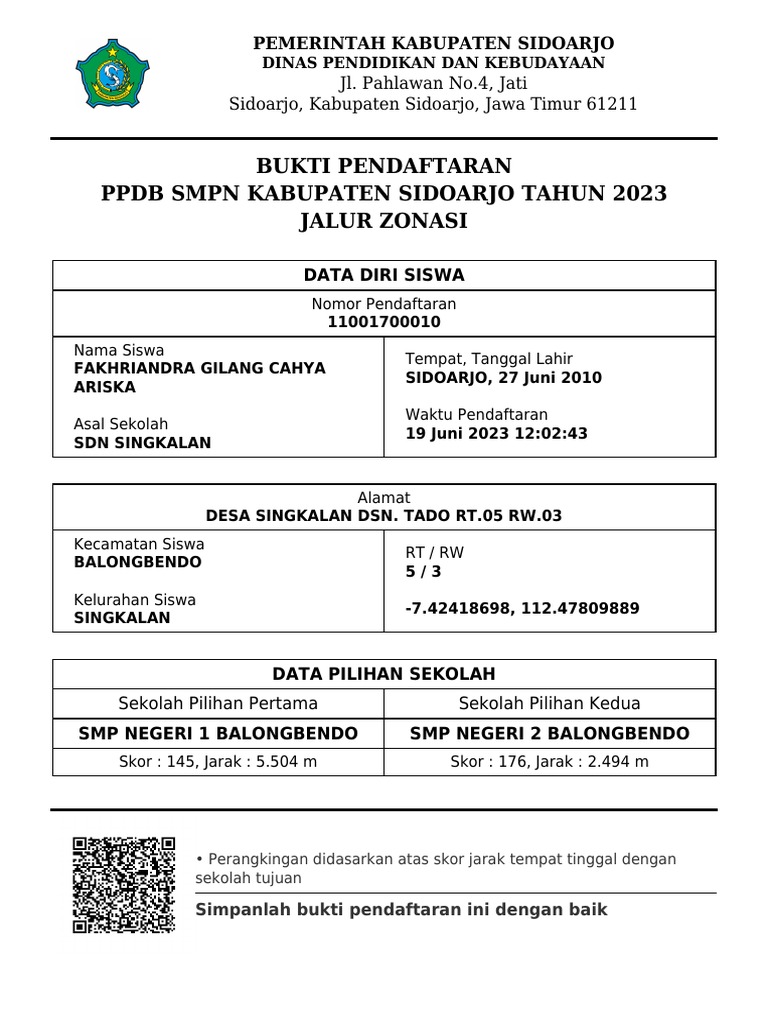 PEMERINTAH KABUPATEN SIDOARJO
DINAS PENDIDIKAN DAN KEBUDAYAAN
Jl. Pahlawan No.4, Jati
Sidoarjo, Kabupaten Sidoarjo, Jawa Timur 61211

BUKTI PENDAFTARAN
PPDB SMPN KABUPATEN SIDOARJO TAHUN 2023
JALUR ZONASI

DATA DIRI SISWA

Nomor Pendaftaran
11001700010

Nama Siswa
FAKHRIANDRA GILANG CAHYA ARISKA

Asal Sekolah
SDN SINGKALAN

Tempat, Tanggal Lahir
SIDOARJO, 27 Juni 2010

Waktu Pendaftaran
19 Juni 2023 12:02:43

Alamat
DESA SINGKALAN DSN. TADO RT.05 RW.03

Kecamatan Siswa
BALONGBENDO

Kelurahan Siswa
SINGKALAN

RT / RW
5 / 3

-7.42418698, 112.47809889

DATA PILIHAN SEKOLAH

| Sekolah Pilihan Pertama | Sekolah Pilihan Kedua |
|---|---|
| SMP NEGERI 1 BALONGBENDO | SMP NEGERI 2 BALONGBENDO |
| Skor : 145, Jarak : 5.504 m | Skor : 176, Jarak : 2.494 m |

• Perangkingan didasarkan atas skor jarak tempat tinggal dengan sekolah tujuan

Simpanlah bukti pendaftaran ini dengan baik